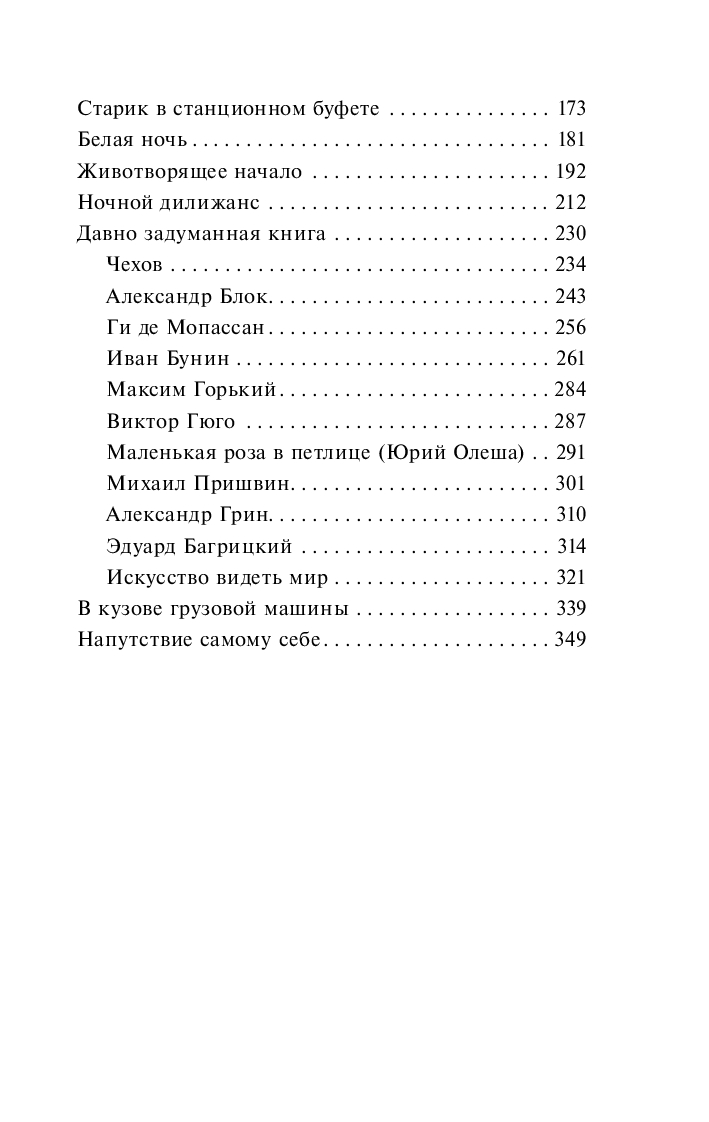 Старик в станционном буфете 173
Белая ночь 181
Животворящее начало 192
Ночной дилижанс 212
Давно задуманная книга 230
Чехов 234
Александр Блок 243
Ги де Мопассан 256
Иван Бунин 261
Максим Горький 284
Виктор Гюго 287
Маленькая роза в петлице (Юрий Олеша) 291
Михаил Пришвин 301
Александр Грин 310
Эдуард Багрицкий 314
Искусство видеть мир 321
В кузове грузовой машины 339
Напутствие самому себе 349